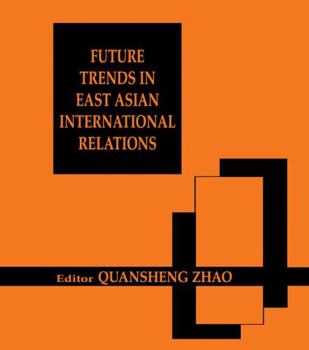 FUTURE TRENDS IN EAST ASIAN INTERNATIONAL RELATIONS

Editor QUANSHENG ZHAO